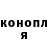 конопл я